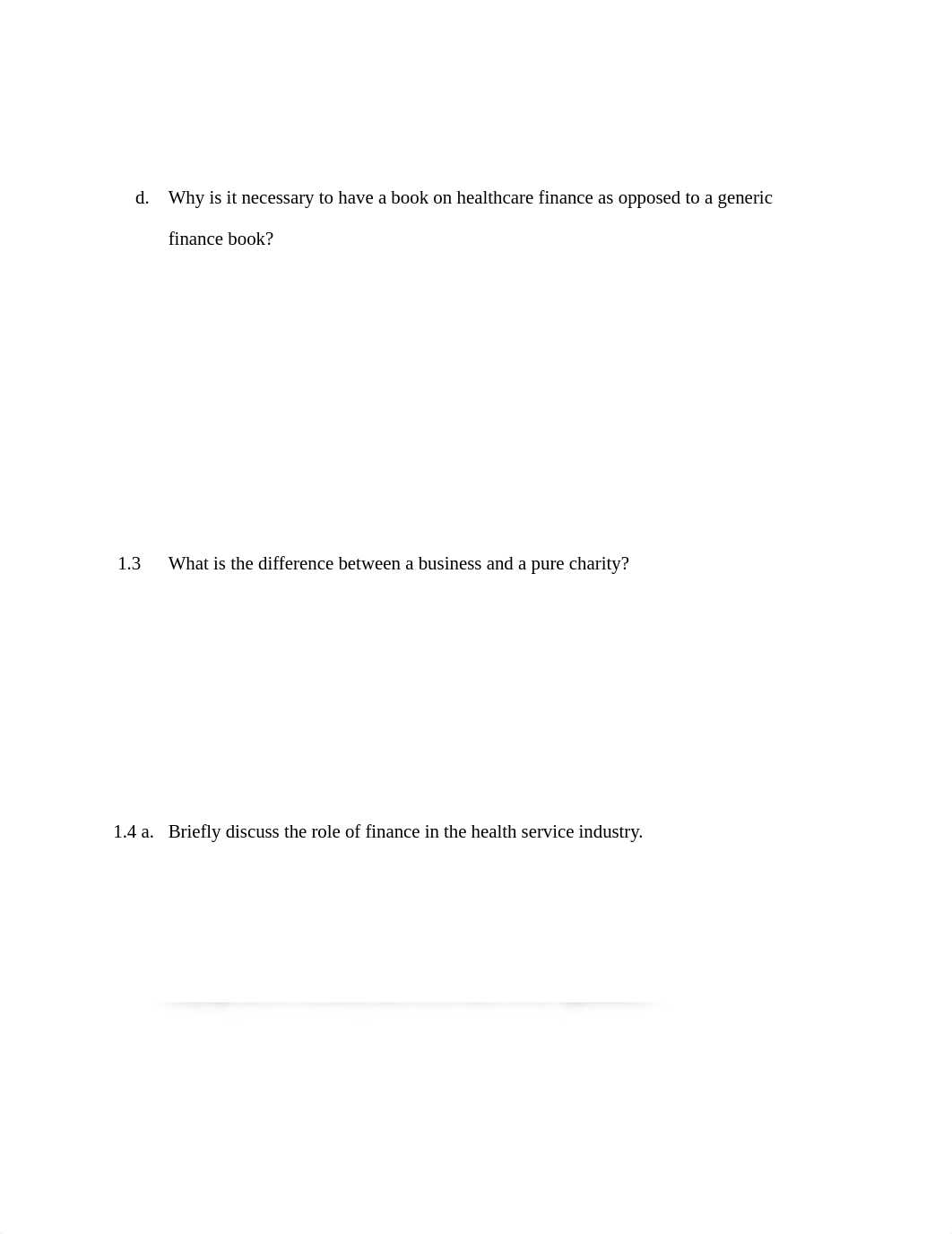 d. Why is it necessary to have a book on healthcare finance as opposed to a generic finance book?

1.3 What is the difference between a business and a pure charity?

1.4 a. Briefly discuss the role of finance in the health service industry.